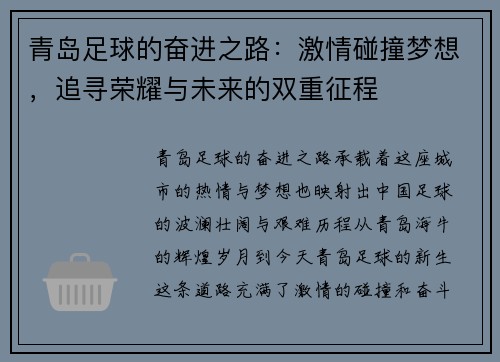 青岛足球的奋进之路：激情碰撞梦想，追寻荣耀与未来的双重征程

青岛足球的奋进之路承载着这座城市的热情与梦想也映射出中国足球的波澜壮阔与艰难历程从青岛海牛的辉煌岁月到今天青岛足球的新生这条道路充满了激情的碰撞和奋斗